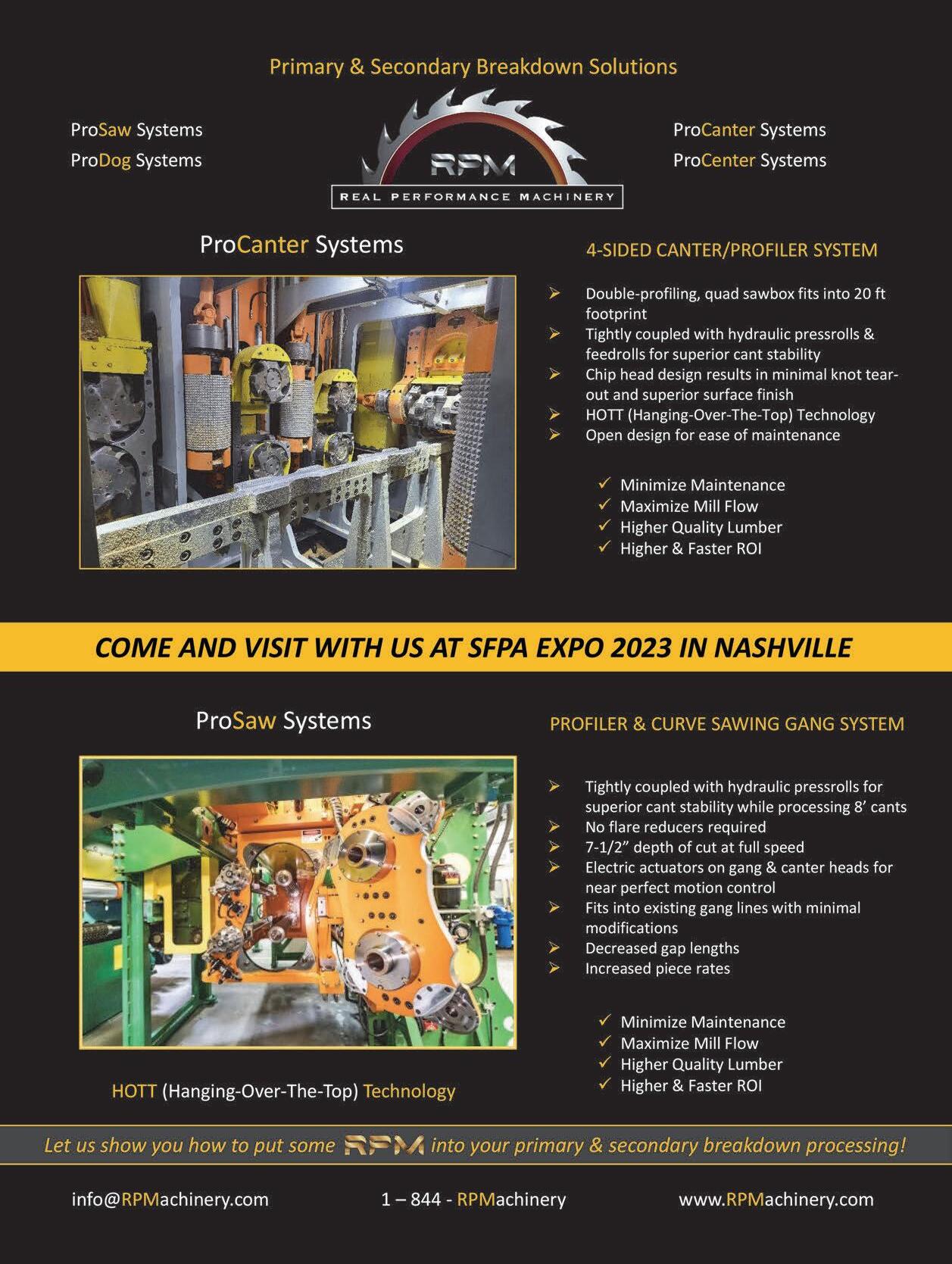 Primary & Secondary Breakdown Solutions

ProSaw Systems
ProDog Systems

RPM
REAL PERFORMANCE MACHINERY

ProCanter Systems
ProCenter Systems

ProCanter Systems

4-SIDED CANTER/PROFILER SYSTEM

➢ Double-profiling, quad sawbox fits into 20 ft footprint
➢ Tightly coupled with hydraulic pressrolls & feedrolls for superior cant stability
➢ Chip head design results in minimal knot tear-out and superior surface finish
➢ HOTT (Hanging-Over-The-Top) Technology
➢ Open design for ease of maintenance

✓ Minimize Maintenance
✓ Maximize Mill Flow
✓ Higher Quality Lumber
✓ Higher & Faster ROI

COME AND VISIT WITH US AT SFPA EXPO 2023 IN NASHVILLE

ProSaw Systems

PROFILER & CURVE SAWING GANG SYSTEM

➢ Tightly coupled with hydraulic pressrolls for superior cant stability while processing 8' cants
➢ No flare reducers required
➢ 7-1/2" depth of cut at full speed
➢ Electric actuators on gang & canter heads for near perfect motion control
➢ Fits into existing gang lines with minimal modifications
➢ Decreased gap lengths
➢ Increased piece rates

✓ Minimize Maintenance
✓ Maximize Mill Flow
✓ Higher Quality Lumber
✓ Higher & Faster ROI

HOTT (Hanging-Over-The-Top) Technology

Let us show you how to put some RPM into your primary & secondary breakdown processing!

info@RPMachinery.com
1 – 844 - RPMachinery
www.RPMachinery.com